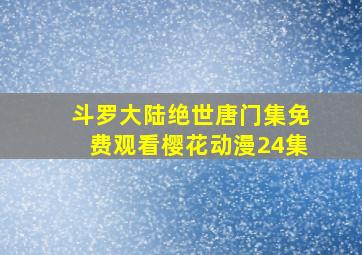 斗罗大陆绝世唐门集免费观看樱花动漫24集